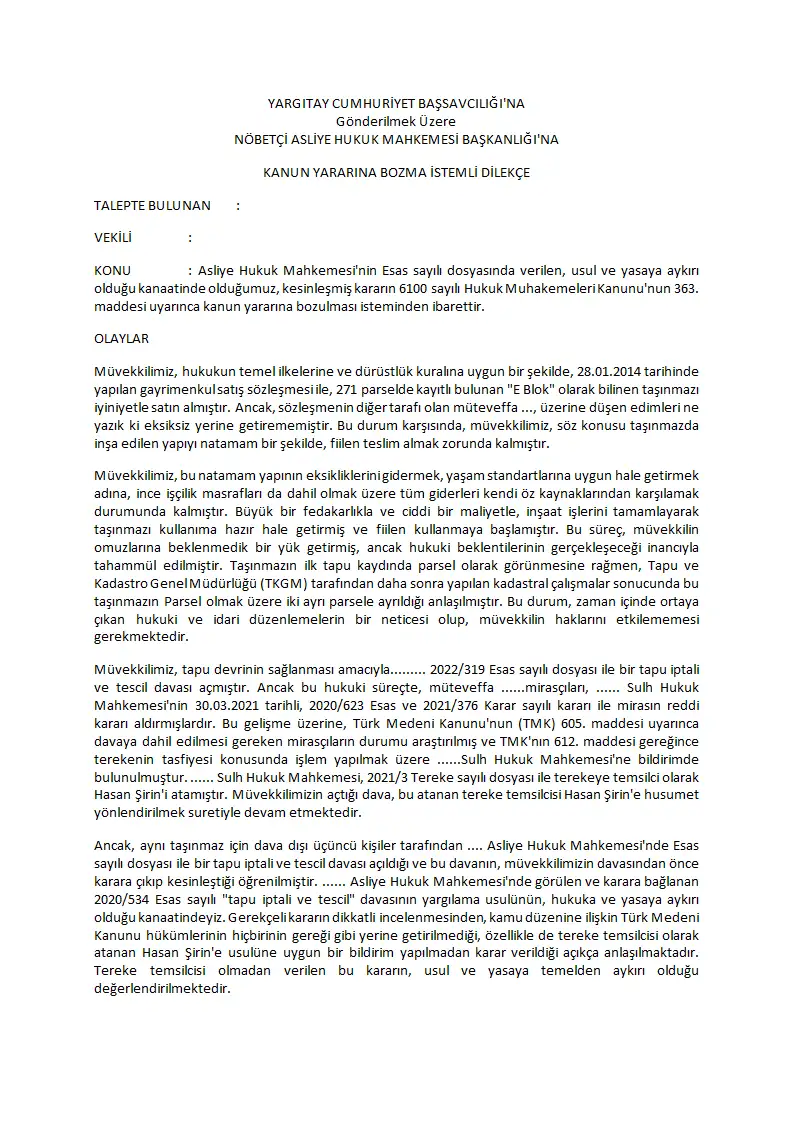 YARGITAY CUMHURİYET BAŞSAVCILIĞI'NA
Gönderilmek Üzere
NÖBETÇİ ASLİYE HUKUK MAHKEMESİ BAŞKANLIĞI'NA

KANUN YARARINA BOZMA İSTEMLİ DİLEKÇE

TALEPTE BULUNAN :

VEKİLİ :

KONU : Asliye Hukuk Mahkemesi'nin Esas sayılı dosyasında verilen, usul ve yasaya aykırı olduğu kanaatinde olduğumuz, kesinleşmiş kararın 6100 sayılı Hukuk Muhakemeleri Kanunu'nun 363. maddesi uyarınca kanun yararına bozulması isteminden ibarettir.

OLAYLAR

Müvekkilimiz, hukukun temel ilkelerine ve dürüstlük kuralına uygun bir şekilde, 28.01.2014 tarihinde yapılan gayrimenkul satış sözleşmesi ile, 271 parselde kayıtlı bulunan "E Blok" olarak bilinen taşınmazı iyiniyetle satın almıştır. Ancak, sözleşmenin diğer tarafı olan müteveffa ..., üzerine düşen edimleri ne yazık ki eksiksiz yerine getirememiştir. Bu durum karşısında, müvekkilimiz, söz konusu taşınmazda inşa edilen yapıyı natamam bir şekilde, fiilen teslim almak zorunda kalmıştır.

Müvekkilimiz, bu natamam yapının eksikliklerini gidermek, yaşam standartlarına uygun hale getirmek adına, ince işçilik masrafları da dahil olmak üzere tüm giderleri kendi öz kaynaklarından karşılamak durumunda kalmıştır. Büyük bir fedakarlıkla ve ciddi bir maliyetle, inşaat işlerini tamamlayarak taşınmazı kullanıma hazır hale getirmiş ve fiilen kullanmaya başlamıştır. Bu süreç, müvekkilin omuzlarına beklenmedik bir yük getirmiş, ancak hukuki beklentilerinin gerçekleşeceği inancıyla tahammül edilmiştir. Taşınmazın ilk tapu kaydında parsel olarak görünmesine rağmen, Tapu ve Kadastro Genel Müdürlüğü (TKGM) tarafından daha sonra yapılan kadastral çalışmalar sonucunda bu taşınmazın Parsel olmak üzere iki ayrı parsele ayrıldığı anlaşılmıştır. Bu durum, zaman içinde ortaya çıkan hukuki ve idari düzenlemelerin bir neticesi olup, müvekkilin haklarını etkilememesi gerekmektedir.

Müvekkilimiz, tapu devrinin sağlanması amacıyla......... 2022/319 Esas sayılı dosyası ile bir tapu iptali ve tescil davası açmıştır. Ancak bu hukuki süreçte, müteveffa ......mirasçıları, ...... Sulh Hukuk Mahkemesi'nin 30.03.2021 tarihli, 2020/623 Esas ve 2021/376 Karar sayılı kararı ile mirasın reddi kararı aldırmışlardır. Bu gelişme üzerine, Türk Medeni Kanunu'nun (TMK) 605. maddesi uyarınca davaya dahil edilmesi gereken mirasçıların durumu araştırılmış ve TMK'nın 612. maddesi gereğince terekenin tasfiyesi konusunda işlem yapılmak üzere ......Sulh Hukuk Mahkemesi'ne bildirimde bulunulmuştur. ...... Sulh Hukuk Mahkemesi, 2021/3 Tereke sayılı dosyası ile terekeye temsilci olarak Hasan Şirin'i atamıştır. Müvekkilimizin açtığı dava, bu atanan tereke temsilcisi Hasan Şirin'e husumet yönlendirilmek suretiyle devam etmektedir.

Ancak, aynı taşınmaz için dava dışı üçüncü kişiler tarafından .... Asliye Hukuk Mahkemesi'nde Esas sayılı dosyası ile bir tapu iptali ve tescil davası açıldığı ve bu davanın, müvekkilimizin davasından önce karara çıkıp kesinleştiği öğrenilmiştir. ...... Asliye Hukuk Mahkemesi'nde görülen ve karara bağlanan 2020/534 Esas sayılı "tapu iptali ve tescil" davasının yargılama usulünün, hukuka ve yasaya aykırı olduğu kanaatindeyiz. Gerekçeli kararın dikkatli incelenmesinden, kamu düzenine ilişkin Türk Medeni Kanunu hükümlerinin hiçbirinin gereği gibi yerine getirilmediği, özellikle de tereke temsilcisi olarak atanan Hasan Şirin'e usulüne uygun bir bildirim yapılmadan karar verildiği açıkça anlaşılmaktadır. Tereke temsilcisi olmadan verilen bu kararın, usul ve yasaya temelden aykırı olduğu değerlendirilmektedir.